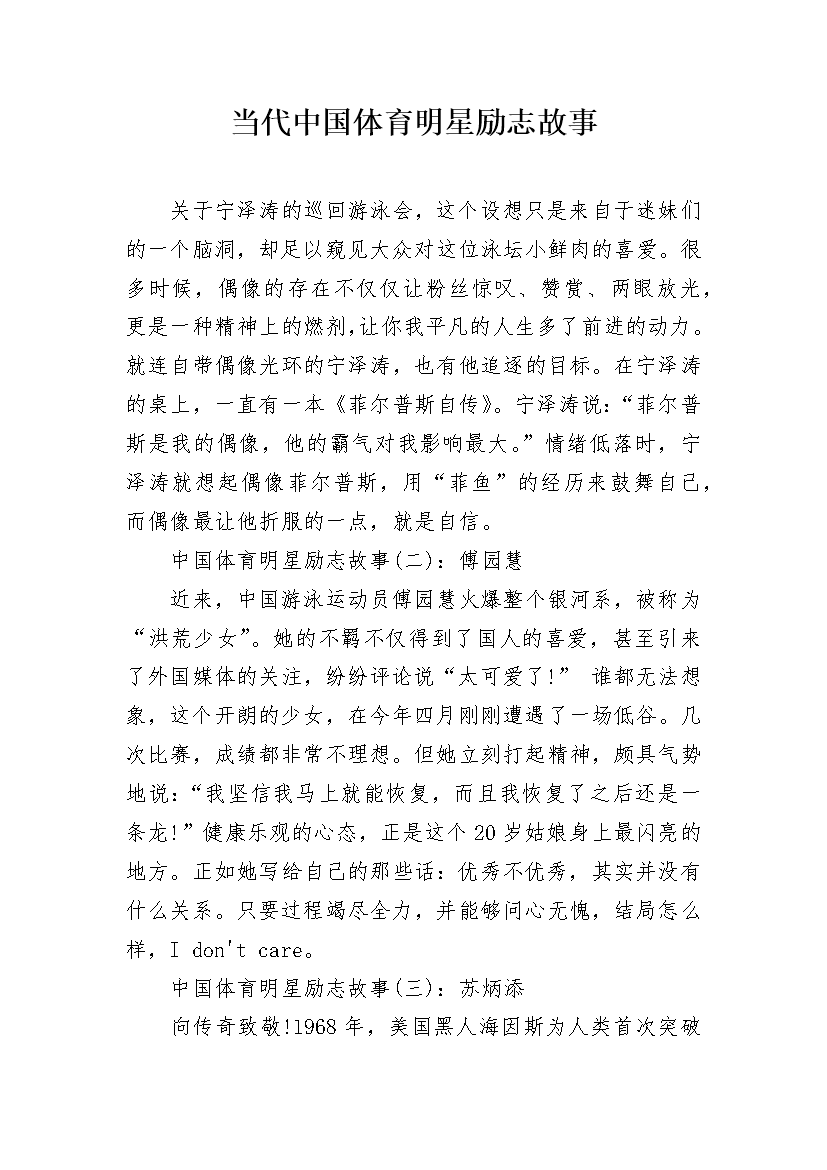 当代中国体育明星励志故事

关于宁泽涛的巡回游泳会，这个设想只是来自于迷妹们的一个脑洞，却足以窥见大众对这位泳坛小鲜肉的喜爱。很多时候，偶像的存在不仅仅让粉丝惊叹、赞赏、两眼放光，更是一种精神上的燃剂，让你我平凡的人生多了前进的动力。就连自带偶像光环的宁泽涛，也有他追逐的目标。在宁泽涛的桌上，一直有一本《菲尔普斯自传》。宁泽涛说：“菲尔普斯是我的偶像，他的霸气对我影响最大。”情绪低落时，宁泽涛就想起偶像菲尔普斯，用“菲鱼”的经历来鼓舞自己，而偶像最让他折服的一点，就是自信。

中国体育明星励志故事(二)：傅园慧

近来，中国游泳运动员傅园慧火爆整个银河系，被称为“洪荒少女”。她的不羁不仅得到了国人的喜爱，甚至引来了外国媒体的关注，纷纷评论说“太可爱了!” 谁都无法想象，这个开朗的少女，在今年四月刚刚遭遇了一场低谷。几次比赛，成绩都非常不理想。但她立刻打起精神，颇具气势地说：“我坚信我马上就能恢复，而且我恢复了之后还是一条龙!”健康乐观的心态，正是这个20岁姑娘身上最闪亮的地方。正如她写给自己的那些话：优秀不优秀，其实并没有什么关系。只要过程竭尽全力，并能够问心无愧，结局怎么样，I don't care。

中国体育明星励志故事(三)：苏炳添

向传奇致敬!1968年，美国黑人海因斯为人类首次突破